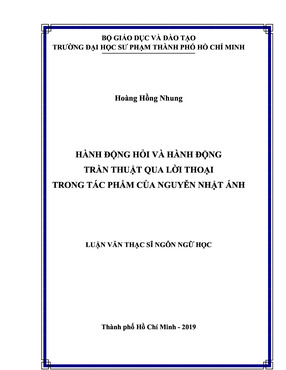 BỘ GIÁO DỤC VÀ ĐÀO TẠO
TRƯỜNG ĐẠI HỌC SƯ PHẠM THÀNH PHỐ HỒ CHÍ MINH

Hoàng Hồng Nhung

HÀNH ĐỘNG HỎI VÀ HÀNH ĐỘNG
TRẦN THUẬT QUA LỜI THOẠI
TRONG TÁC PHẨM CỦA NGUYỄN NHẬT ÁNH

LUẬN VĂN THẠC SĨ NGÔN NGỮ HỌC

Thành phố Hồ Chí Minh - 2019